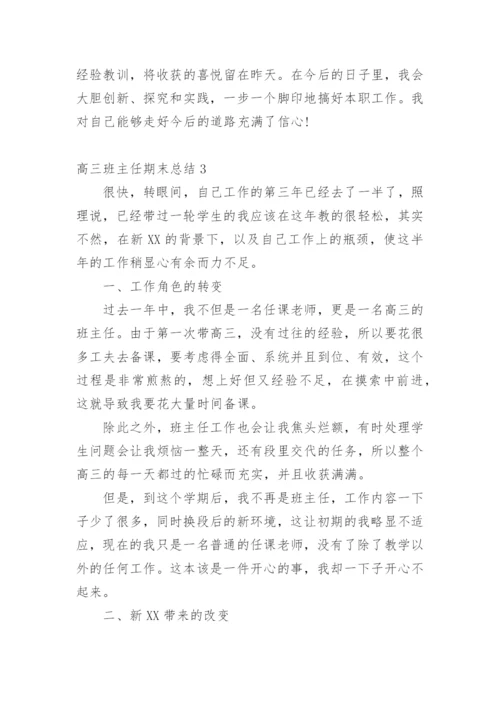 经验教训，将收获的喜悦留在昨天。在今后的日子里，我会大胆创新、探究和实践，一步一个脚印地搞好本职工作。我对自己能够走好今后的道路充满了信心!

高三班主任期末总结 3

很快，转眼间，自己工作的第三年已经去了一半了，照理说，已经带过一轮学生的我应该在这年教的很轻松，其实不然，在新 XX 的背景下，以及自己工作上的瓶颈，使这半年的工作稍显心有余而力不足。

一、工作角色的转变

过去一年中，我不但是一名任课老师，更是一名高三的班主任。由于第一次带高三，没有过往的经验，所以要花很多工夫去备课，要考虑得全面、系统并且到位、有效，这个过程是非常煎熬的，想上好但又经验不足，在摸索中前进，这就导致我要花大量时间备课。

除此之外，班主任工作也会让我焦头烂额，有时处理学生问题会让我烦恼一整天，还有段里交代的任务，所以整个高三的每一天都过的忙碌而充实，并且收获满满。

但是，到这个学期后，我不再是班主任，工作内容一下子少了很多，同时换段后的新环境，这让初期的我略显不适应，现在的我只是一名普通的任课老师，没有了除了教学以外的任何工作。这本该是一件开心的事，我却一下子开心不起来。

二、新 XX 带来的改变